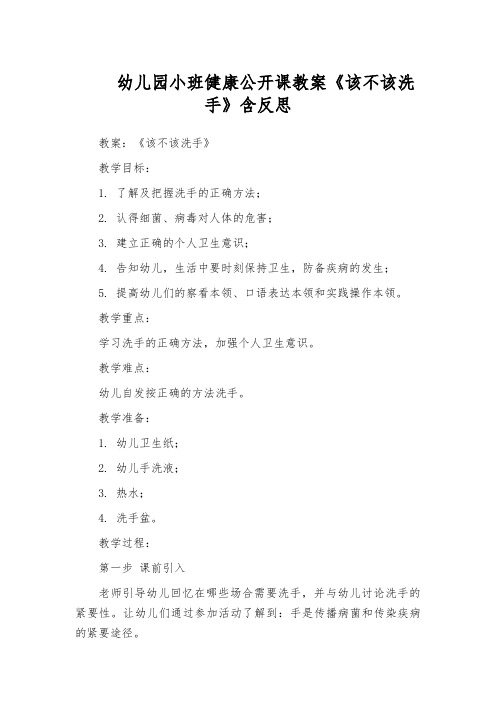 幼儿园小班健康公开课教案《该不该洗手》含反思

教案：《该不该洗手》

教学目标：

1. 了解及把握洗手的正确方法；

2. 认得细菌、病毒对人体的危害；

3. 建立正确的个人卫生意识；

4. 告知幼儿，生活中要时刻保持卫生，防备疾病的发生；

5. 提高幼儿们的察看本领、口语表达本领和实践操作本领。

教学重点：

学习洗手的正确方法，加强个人卫生意识。

教学难点：

幼儿自发按正确的方法洗手。

教学准备：

1. 幼儿卫生纸；

2. 幼儿手洗液；

3. 热水；

4. 洗手盆。

教学过程：

第一步 课前引入

老师引导幼儿回忆在哪些场合需要洗手，并与幼儿讨论洗手的紧要性。让幼儿们通过参加活动了解到：手是传播病菌和传染疾病的紧要途径。